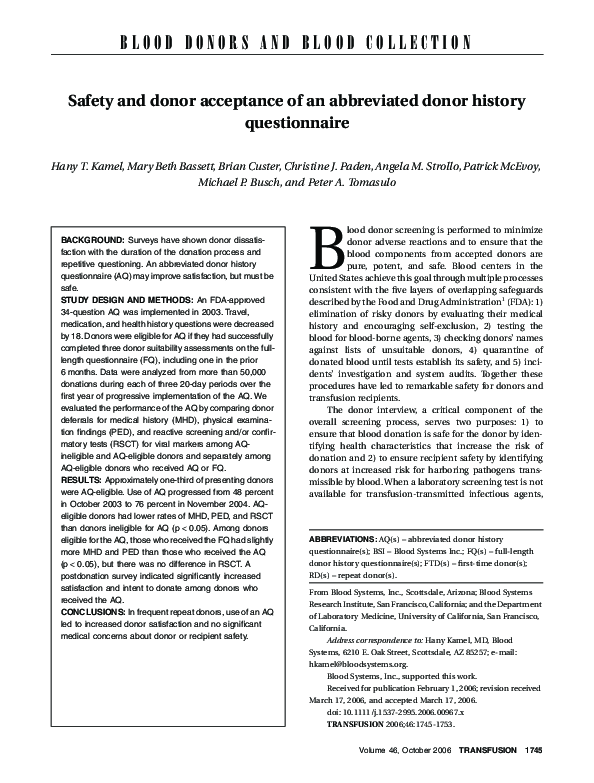 BLOOD DONORS AND BLOOD COLLECTION

Safety and donor acceptance of an abbreviated donor history questionnaire

Hany T. Kamel, Mary Beth Bassett, Brian Custer, Christine J. Paden, Angela M. Strollo, Patrick McEvoy, Michael P. Busch, and Peter A. Tomasulo

BACKGROUND: Surveys have shown donor dissatisfaction with the duration of the donation process and repetitive questioning. An abbreviated donor history questionnaire (AQ) may improve satisfaction, but must be safe.
STUDY DESIGN AND METHODS: An FDA-approved 34-question AQ was implemented in 2003. Travel, medication, and health history questions were decreased by 18. Donors were eligible for AQ if they had successfully completed three donor suitability assessments on the full-length questionnaire (FQ), including one in the prior 6 months. Data were analyzed from more than 50,000 donations during each of three 20-day periods over the first year of progressive implementation of the AQ. We evaluated the performance of the AQ by comparing donor deferrals for medical history (MHD), physical examination findings (PED), and reactive screening and/or confirmatory tests (RSCT) for viral markers among AQ-ineligible and AQ-eligible donors and separately among AQ-eligible donors who received AQ or FQ.
RESULTS: Approximately one-third of presenting donors were AQ-eligible. Use of AQ progressed from 48 percent in October 2003 to 76 percent in November 2004. AQ-eligible donors had lower rates of MHD, PED, and RSCT than donors ineligible for AQ (p < 0.05). Among donors eligible for the AQ, those who received the FQ had slightly more MHD and PED than those who received the AQ (p < 0.05), but there was no difference in RSCT. A postdonation survey indicated significantly increased satisfaction and intent to donate among donors who received the AQ.
CONCLUSIONS: In frequent repeat donors, use of an AQ led to increased donor satisfaction and no significant medical concerns about donor or recipient safety.

Blood donor screening is performed to minimize donor adverse reactions and to ensure that the blood components from accepted donors are pure, potent, and safe. Blood centers in the United States achieve this goal through multiple processes consistent with the five layers of overlapping safeguards described by the Food and Drug Administration$^1$ (FDA): 1) elimination of risky donors by evaluating their medical history and encouraging self-exclusion, 2) testing the blood for blood-borne agents, 3) checking donors' names against lists of unsuitable donors, 4) quarantine of donated blood until tests establish its safety, and 5) incidents' investigation and system audits. Together these procedures have led to remarkable safety for donors and transfusion recipients.

The donor interview, a critical component of the overall screening process, serves two purposes: 1) to ensure that blood donation is safe for the donor by identifying health characteristics that increase the risk of donation and 2) to ensure recipient safety by identifying donors at increased risk for harboring pathogens transmissible by blood. When a laboratory screening test is not available for transfusion-transmitted infectious agents,

ABBREVIATIONS: AQ(s) = abbreviated donor history questionnaire(s); BSI = Blood Systems Inc.; FQ(s) = full-length donor history questionnaire(s); FTD(s) = first-time donor(s); RD(s) = repeat donor(s).

From Blood Systems, Inc., Scottsdale, Arizona; Blood Systems Research Institute, San Francisco, California; and the Department of Laboratory Medicine, University of California, San Francisco, California.
Address correspondence to: Hany Kamel, MD, Blood Systems, 6210 E. Oak Street, Scottsdale, AZ 85257; e-mail: hkamel@bloodsystems.org.
Blood Systems, Inc., supported this work.
Received for publication February 1, 2006; revision received March 17, 2006, and accepted March 17, 2006.
doi: 10.1111/j.1537-2995.2006.00967.x
TRANSFUSION 2006;46:1745-1753.

Volume 46, October 2006 TRANSFUSION 1745